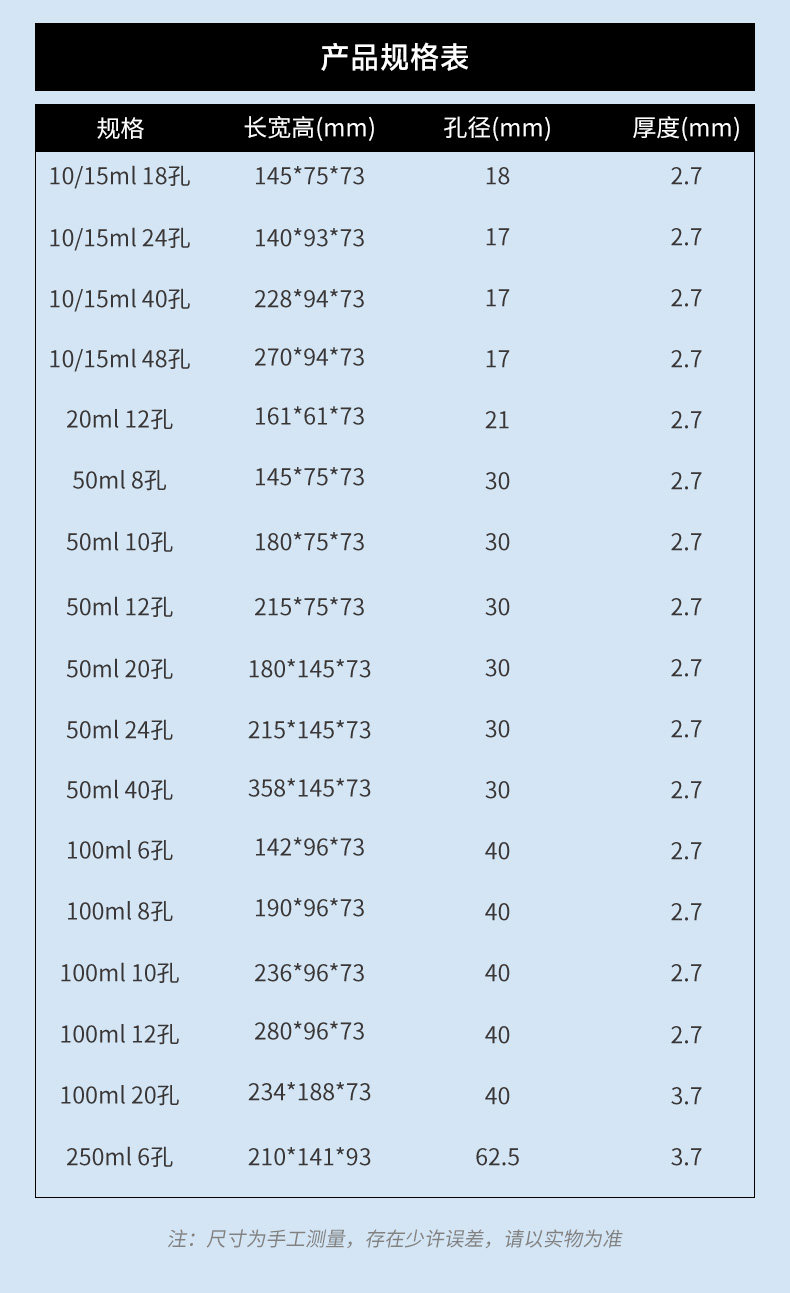 产品规格表

| 规格 | 长宽高(mm) | 孔径(mm) | 厚度(mm) |
|---|---|---|---|
| 10/15ml 18孔 | 145*75*73 | 18 | 2.7 |
| 10/15ml 24孔 | 140*93*73 | 17 | 2.7 |
| 10/15ml 40孔 | 228*94*73 | 17 | 2.7 |
| 10/15ml 48孔 | 270*94*73 | 17 | 2.7 |
| 20ml 12孔 | 161*61*73 | 21 | 2.7 |
| 50ml 8孔 | 145*75*73 | 30 | 2.7 |
| 50ml 10孔 | 180*75*73 | 30 | 2.7 |
| 50ml 12孔 | 215*75*73 | 30 | 2.7 |
| 50ml 20孔 | 180*145*73 | 30 | 2.7 |
| 50ml 24孔 | 215*145*73 | 30 | 2.7 |
| 50ml 40孔 | 358*145*73 | 30 | 2.7 |
| 100ml 6孔 | 142*96*73 | 40 | 2.7 |
| 100ml 8孔 | 190*96*73 | 40 | 2.7 |
| 100ml 10孔 | 236*96*73 | 40 | 2.7 |
| 100ml 12孔 | 280*96*73 | 40 | 2.7 |
| 100ml 20孔 | 234*188*73 | 40 | 3.7 |
| 250ml 6孔 | 210*141*93 | 62.5 | 3.7 |

注：尺寸为手工测量，存在少许误差，请以实物为准